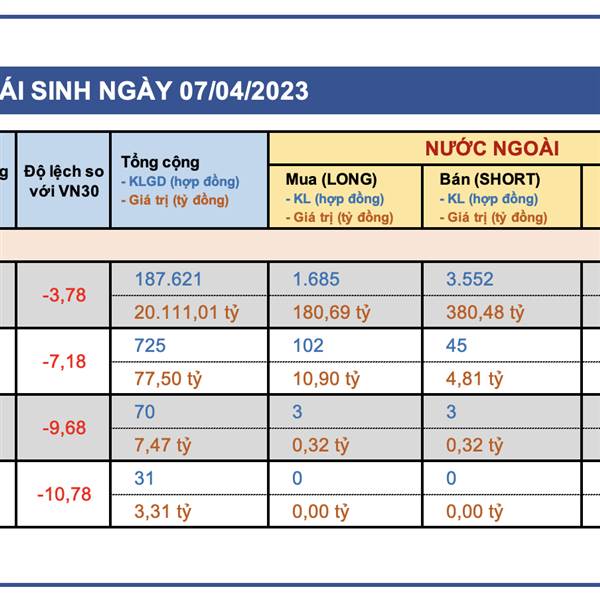 ÁI SINH NGÀY 07/04/2023

| g | Độ lệch so với VN30 | Tổng cộng - KLGD (hợp đồng) - Giá trị (tỷ đồng) | NƯỚC NGOÀI Mua (LONG) - KL (hợp đồng) - Giá trị (tỷ đồng) | NƯỚC NGOÀI Bán (SHORT) - KL (hợp đồng) - Giá trị (tỷ đồng) |
|---|---|---|---|---|
| | -3,78 | 187.621 | 1.685 | 3.552 |
| | | 20.111,01 tỷ | 180,69 tỷ | 380,48 tỷ |
| | -7,18 | 725 | 102 | 45 |
| | | 77,50 tỷ | 10,90 tỷ | 4,81 tỷ |
| | -9,68 | 70 | 3 | 3 |
| | | 7,47 tỷ | 0,32 tỷ | 0,32 tỷ |
| | -10,78 | 31 | 0 | 0 |
| | | 3,31 tỷ | 0,00 tỷ | 0,00 tỷ |